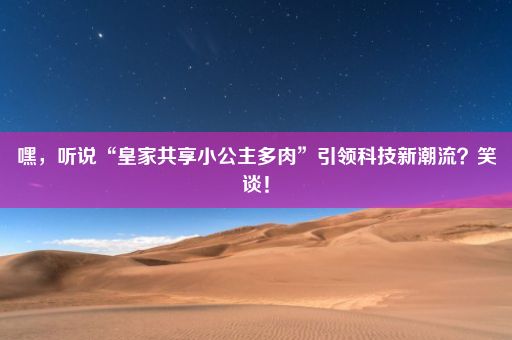 嘿，听说“皇家共享小公主多肉”引领科技新潮流？笑谈！